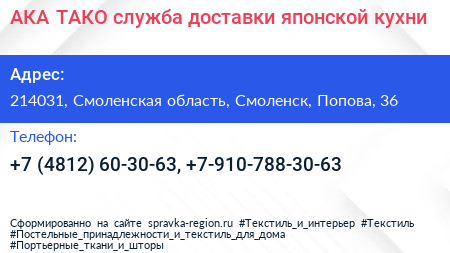 АКА ТАКО служба доставки японской кухни

Адрес:

214031, Смоленская область, Смоленск, Попова, 36

Телефон:

+7 (4812) 60-30-63, +7-910-788-30-63

Сформированно на сайте spravka-region.ru #Текстиль_и_интерьер #Текстиль #Постельные_принадлежности_и_текстиль_для_дома #Портьерные_ткани_и_шторы